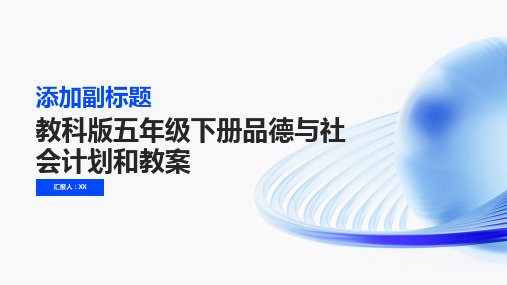 添加副标题

教科版五年级下册品德与社会计划和教案

汇报人：XX